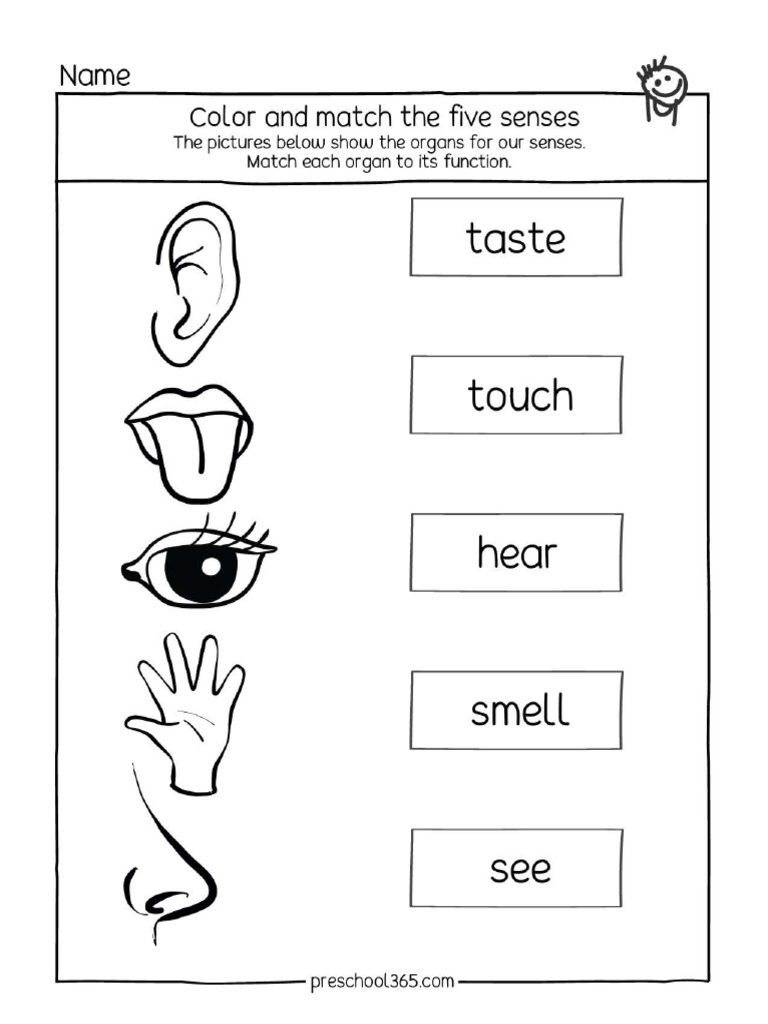 Name

Color and match the five senses
The pictures below show the organs for our senses.
Match each organ to its function.

taste

touch

hear

smell

see

preschool365.com